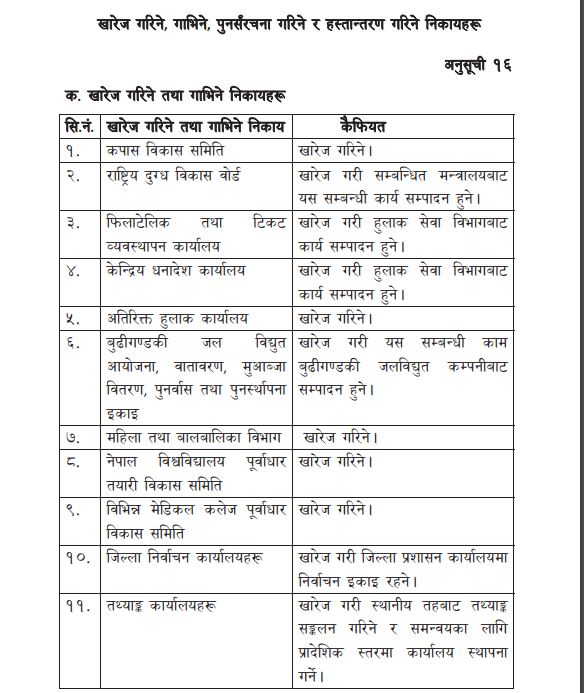 खारेज गरिने, गाभिने, पुनर्संरचना गरिने र हस्तान्तरण गरिने निकायहरू

अनुसूची १६

क. खारेज गरिने तथा गाभिने निकायहरू

| सि.नं. | खारेज गरिने तथा गाभिने निकाय | कैफियत |
|---|---|---|
| १. | कपास विकास समिति | खारेज गरिने। |
| २. | राष्ट्रिय दुग्ध विकास वोर्ड | खारेज गरी सम्बन्धित मन्त्रालयबाट यस सम्बन्धी कार्य सम्पादन हुने। |
| ३. | फिलाटेलिक तथा टिकट व्यवस्थापन कार्यालय | खारेज गरी हुलाक सेवा विभागबाट कार्य सम्पादन हुने। |
| ४. | केन्द्रिय धनादेश कार्यालय | खारेज गरी हुलाक सेवा विभागबाट कार्य सम्पादन हुने। |
| ५. | अतिरिक्त हुलाक कार्यालय | खारेज गरिने। |
| ६. | बुढीगण्डकी जल विद्युत आयोजना, वातावरण, मुआब्जा वितरण, पुनर्वास तथा पुनर्स्थापना इकाइ | खारेज गरी यस सम्बन्धी काम बुढीगण्डकी जलविद्युत कम्पनीबाट सम्पादन हुने। |
| ७. | महिला तथा बालबालिका विभाग | खारेज गरिने। |
| ८. | नेपाल विश्वविद्यालय पूर्वाधार तयारी विकास समिति | खारेज गरिने। |
| ९. | विभिन्न मेडिकल कलेज पूर्वाधार विकास समिति | खारेज गरिने। |
| १०. | जिल्ला निर्वाचन कार्यालयहरू | खारेज गरी जिल्ला प्रशासन कार्यालयमा निर्वाचन इकाइ रहने। |
| ११. | तथ्याङ्क कार्यालयहरू | खारेज गरी स्थानीय तहबाट तथ्याङ्क सङ्कलन गरिने र समन्वयका लागि प्रादेशिक स्तरमा कार्यालय स्थापना गर्ने। |